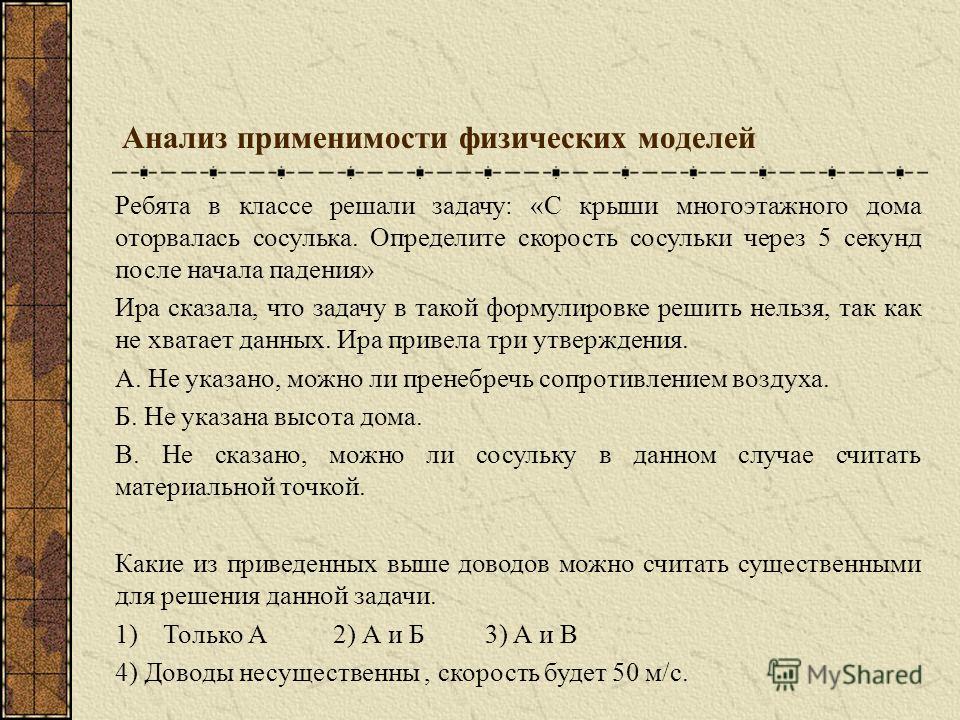 Анализ применимости физических моделей

Ребята в классе решали задачу: «С крыши многоэтажного дома оторвалась сосулька. Определите скорость сосульки через 5 секунд после начала падения»

Ира сказала, что задачу в такой формулировке решить нельзя, так как не хватает данных. Ира привела три утверждения.

А. Не указано, можно ли пренебречь сопротивлением воздуха.

Б. Не указана высота дома.

В. Не сказано, можно ли сосульку в данном случае считать материальной точкой.

Какие из приведенных выше доводов можно считать существенными для решения данной задачи.

1) Только А 2) А и Б 3) А и В

4) Доводы несущественны , скорость будет 50 м/с.

MyShared